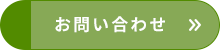 お問い合わせ »